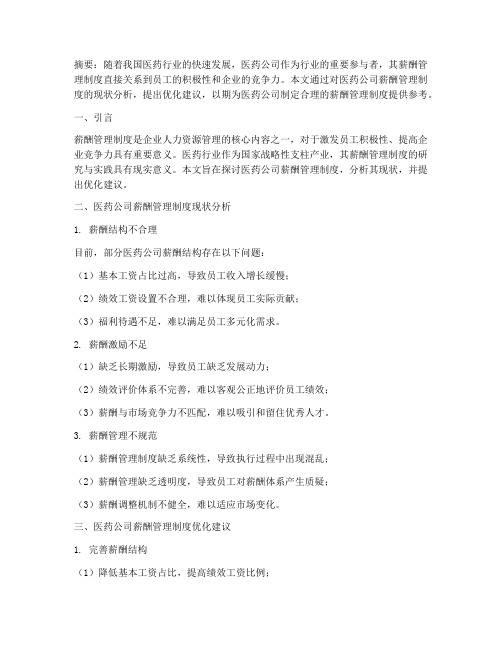 摘要：随着我国医药行业的快速发展，医药公司作为行业的重要参与者，其薪酬管理制度直接关系到员工的积极性和企业的竞争力。本文通过对医药公司薪酬管理制度的现状分析，提出优化建议，以期为医药公司制定合理的薪酬管理制度提供参考。

一、引言

薪酬管理制度是企业人力资源管理的核心内容之一，对于激发员工积极性、提高企业竞争力具有重要意义。医药行业作为国家战略性支柱产业，其薪酬管理制度的研究与实践具有现实意义。本文旨在探讨医药公司薪酬管理制度，分析其现状，并提出优化建议。

二、医药公司薪酬管理制度现状分析

1. 薪酬结构不合理

目前，部分医药公司薪酬结构存在以下问题：

（1）基本工资占比过高，导致员工收入增长缓慢；

（2）绩效工资设置不合理，难以体现员工实际贡献；

（3）福利待遇不足，难以满足员工多元化需求。

2. 薪酬激励不足

（1）缺乏长期激励，导致员工缺乏发展动力；

（2）绩效评价体系不完善，难以客观公正地评价员工绩效；

（3）薪酬与市场竞争力不匹配，难以吸引和留住优秀人才。

3. 薪酬管理不规范

（1）薪酬管理制度缺乏系统性，导致执行过程中出现混乱；

（2）薪酬管理缺乏透明度，导致员工对薪酬体系产生质疑；

（3）薪酬调整机制不健全，难以适应市场变化。

三、医药公司薪酬管理制度优化建议

1. 完善薪酬结构

（1）降低基本工资占比，提高绩效工资比例；